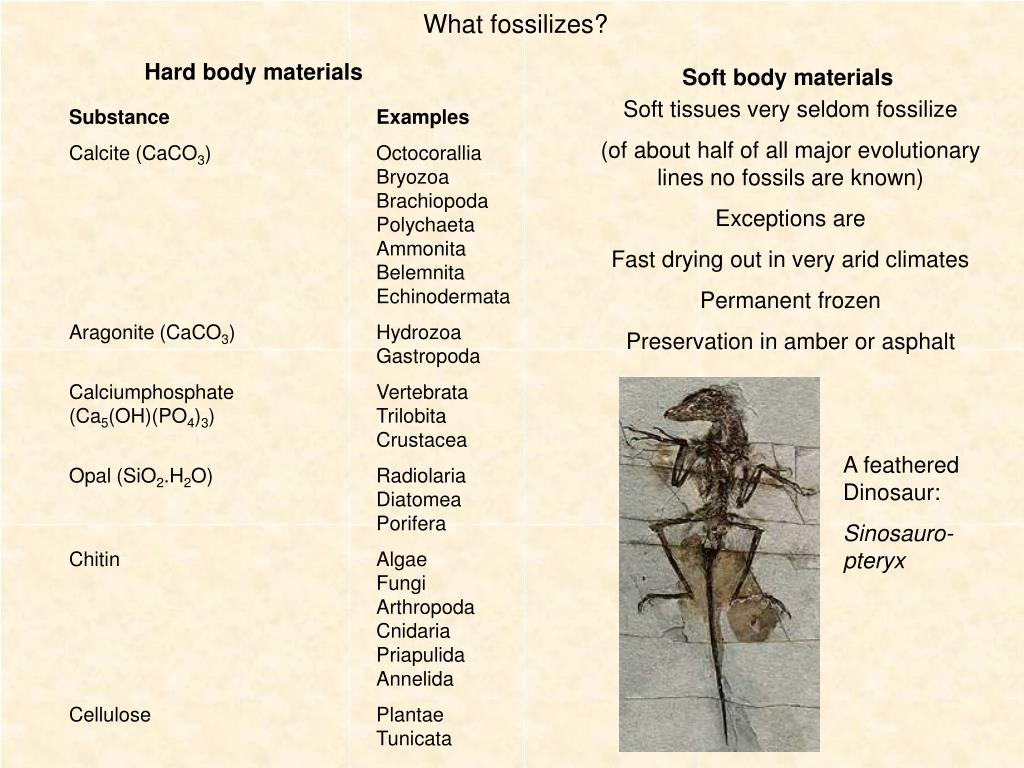 What fossilizes?

Hard body materials

| Substance | Examples |
|---|---|
| Calcite ($CaCO_3$) | Octocorallia Bryozoa Brachiopoda Polychaeta Ammonita Belemnita Echinodermata |
| Aragonite ($CaCO_3$) | Hydrozoa Gastropoda |
| Calciumphosphate ($Ca_5(OH)(PO_4)_3$) | Vertebrata Trilobita Crustacea |
| Opal ($SiO_2.H_2O$) | Radiolaria Diatomea Porifera |
| Chitin | Algae Fungi Arthropoda Cnidaria Priapulida Annelida |
| Cellulose | Plantae Tunicata |

Soft body materials

Soft tissues very seldom fossilize

(of about half of all major evolutionary lines no fossils are known)

Exceptions are

Fast drying out in very arid climates

Permanent frozen

Preservation in amber or asphalt

A feathered Dinosaur:

Sinosauropteryx